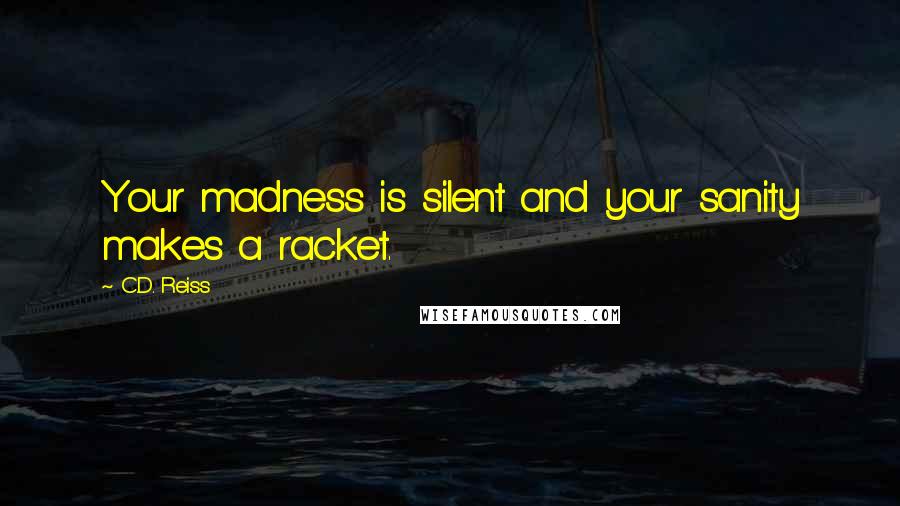 Your madness is silent and your sanity makes a racket.

~ C.D. Reiss

WISEFAMOUSQUOTES.COM